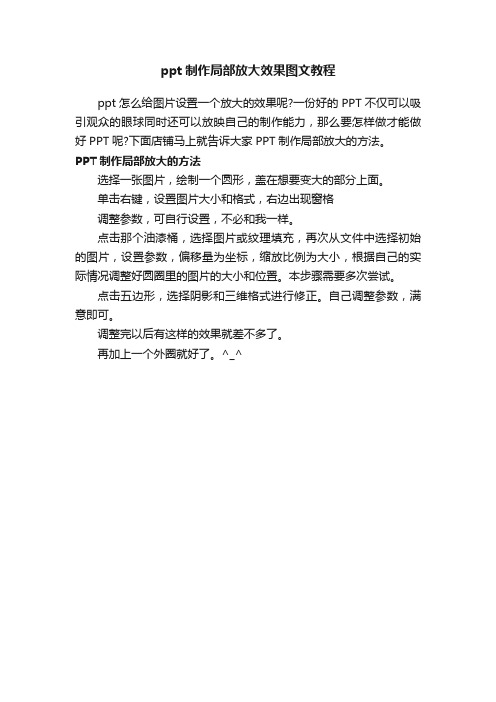 ppt 制作局部放大效果图文教程

ppt 怎么给图片设置一个放大的效果呢?一份好的 PPT 不仅可以吸引观众的眼球同时还可以放映自己的制作能力，那么要怎样做才能做好 PPT 呢?下面店铺马上就告诉大家 PPT 制作局部放大的方法。

PPT 制作局部放大的方法

选择一张图片，绘制一个圆形，盖在想要变大的部分上面。

单击右键，设置图片大小和格式，右边出现窗格

调整参数，可自行设置，不必和我一样。

点击那个油漆桶，选择图片或纹理填充，再次从文件中选择初始的图片，设置参数，偏移量为坐标，缩放比例为大小，根据自己的实际情况调整好圆圈里的图片的大小和位置。本步骤需要多次尝试。

点击五边形，选择阴影和三维格式进行修正。自己调整参数，满意即可。

调整完以后有这样的效果就差不多了。

再加上一个外圈就好了。^_^